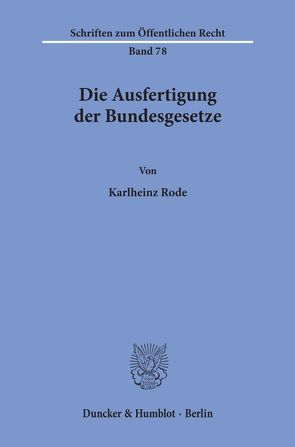 Schriften zum Öffentlichen Recht

Band 78

Die Ausfertigung der Bundesgesetze

Von

Karlheinz Rode

Duncker & Humblot · Berlin